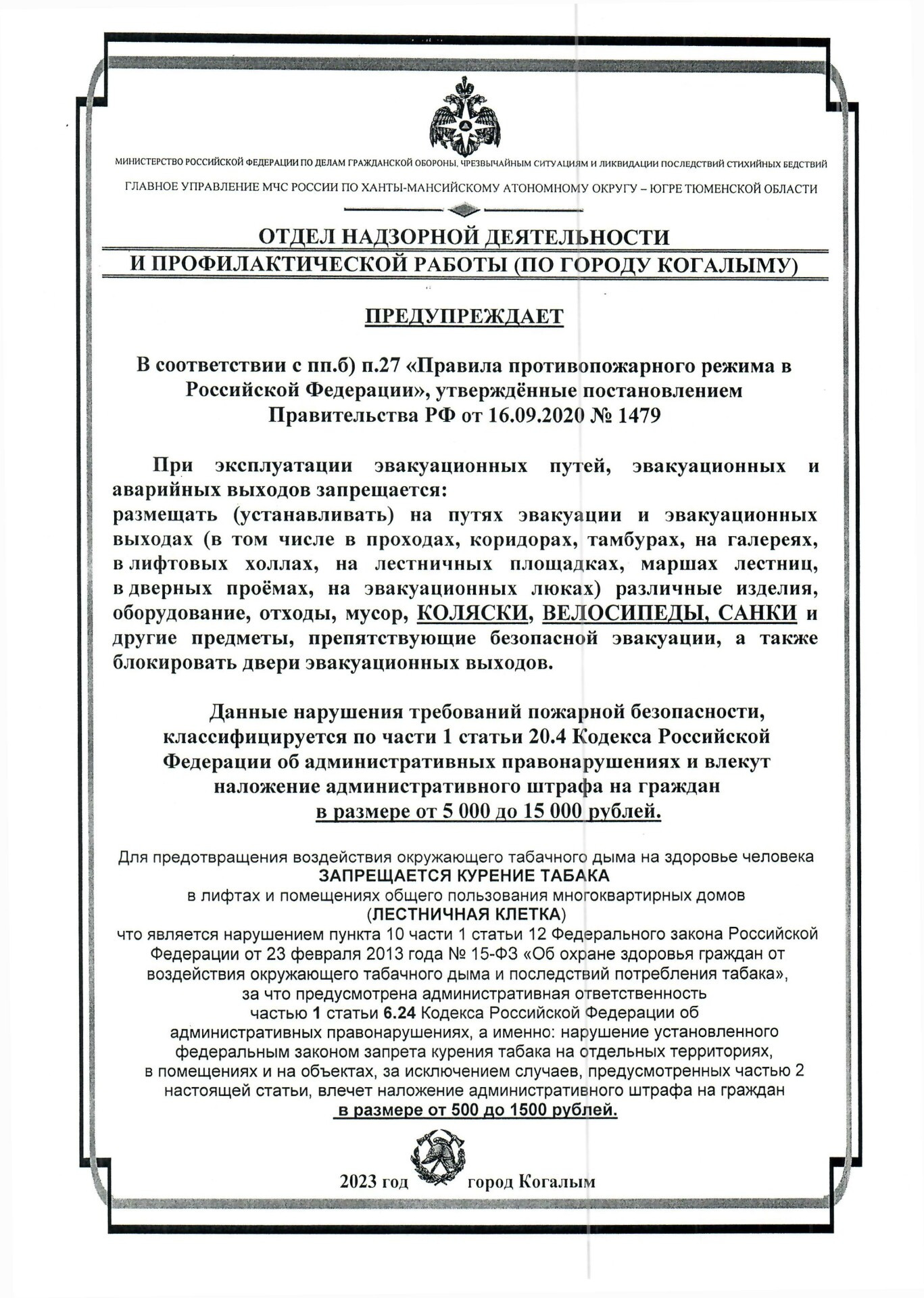 МИНИСТЕРСТВО РОССИЙСКОЙ ФЕДЕРАЦИИ ПО ДЕЛАМ ГРАЖДАНСКОЙ ОБОРОНЫ, ЧРЕЗВЫЧАЙНЫМ СИТУАЦИЯМ И ЛИКВИДАЦИИ ПОСЛЕДСТВИЙ СТИХИЙНЫХ БЕДСТВИЙ

ГЛАВНОЕ УПРАВЛЕНИЕ МЧС РОССИИ ПО ХАНТЫ-МАНСИЙСКОМУ АТОНОМНОМУ ОКРУГУ – ЮГРЕ ТЮМЕНСКОЙ ОБЛАСТИ

ОТДЕЛ НАДЗОРНОЙ ДЕЯТЕЛЬНОСТИ И ПРОФИЛАКТИЧЕСКОЙ РАБОТЫ (ПО ГОРОДУ КОГАЛЫМУ)

ПРЕДУПРЕЖДАЕТ

В соответствии с пп.б) п.27 «Правила противопожарного режима в Российской Федерации», утверждённые постановлением Правительства РФ от 16.09.2020 № 1479

При эксплуатации эвакуационных путей, эвакуационных и аварийных выходов запрещается:
размещать (устанавливать) на путях эвакуации и эвакуационных выходах (в том числе в проходах, коридорах, тамбурах, на галереях, в лифтовых холлах, на лестничных площадках, маршах лестниц, в дверных проёмах, на эвакуационных люках) различные изделия, оборудование, отходы, мусор, КОЛЯСКИ, ВЕЛОСИПЕДЫ, САНКИ и другие предметы, препятствующие безопасной эвакуации, а также блокировать двери эвакуационных выходов.

Данные нарушения требований пожарной безопасности, классифицируется по части 1 статьи 20.4 Кодекса Российской Федерации об административных правонарушениях и влекут наложение административного штрафа на граждан в размере от 5 000 до 15 000 рублей.

Для предотвращения воздействия окружающего табачного дыма на здоровье человека
ЗАПРЕЩАЕТСЯ КУРЕНИЕ ТАБАКА
в лифтах и помещениях общего пользования многоквартирных домов
(ЛЕСТНИЧНАЯ КЛЕТКА)
что является нарушением пункта 10 части 1 статьи 12 Федерального закона Российской Федерации от 23 февраля 2013 года № 15-ФЗ «Об охране здоровья граждан от воздействия окружающего табачного дыма и последствий потребления табака», за что предусмотрена административная ответственность частью 1 статьи 6.24 Кодекса Российской Федерации об административных правонарушениях, а именно: нарушение установленного федеральным законом запрета курения табака на отдельных территориях, в помещениях и на объектах, за исключением случаев, предусмотренных частью 2 настоящей статьи, влечет наложение административного штрафа на граждан в размере от 500 до 1500 рублей.

2023 год город Когалым